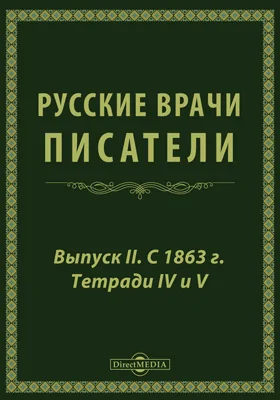 РУССКИЕ ВРАЧИ ПИСАТЕЛИ

Выпуск II. С 1863 г.
Тетради IV и V

DirectMEDIA